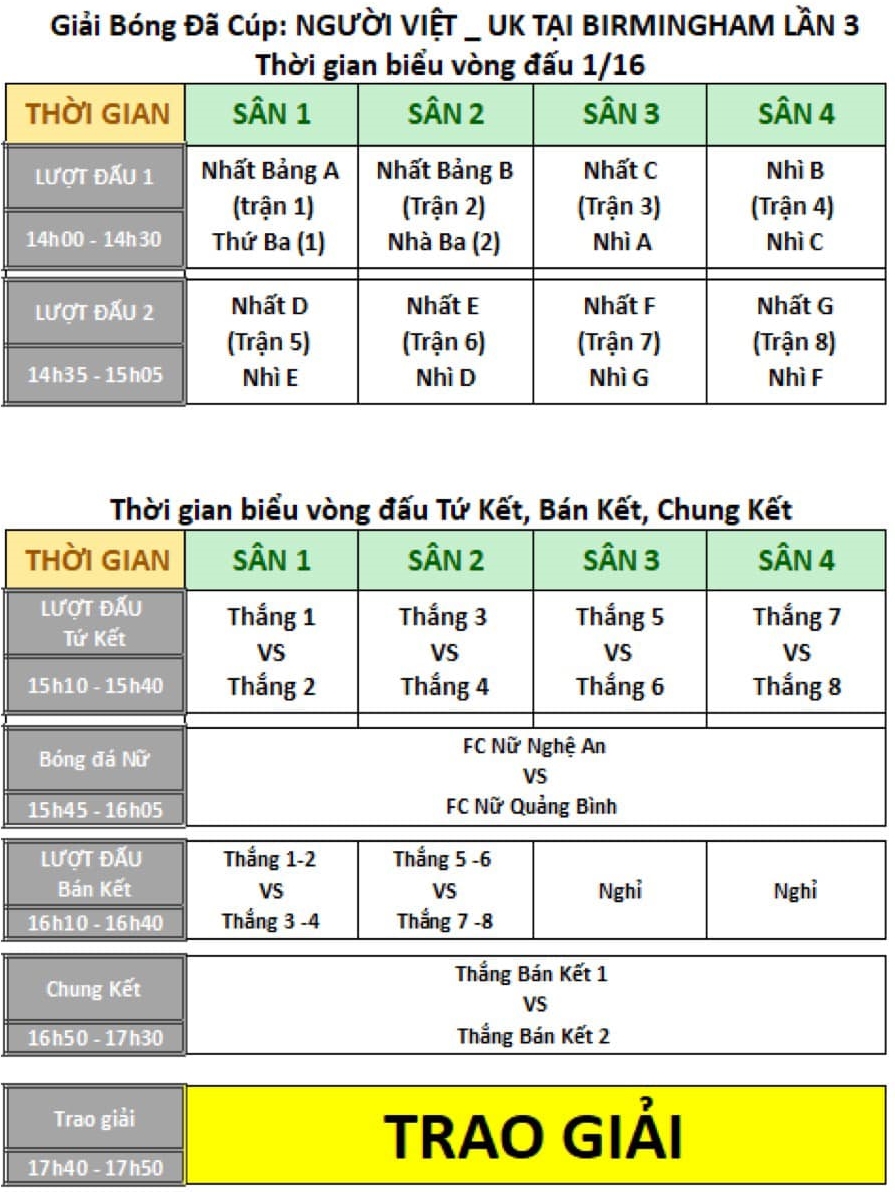 Giải Bóng Đã Cúp: NGƯỜI VIỆT _ UK TẠI BIRMINGHAM LẦN 3
Thời gian biểu vòng đấu 1/16

| THỜI GIAN | SÂN 1 | SÂN 2 | SÂN 3 | SÂN 4 |
|---|---|---|---|---|
| LƯỢT ĐẤU 1 14h00 - 14h30 | Nhất Bảng A (trận 1) Thứ Ba (1) | Nhất Bảng B (Trận 2) Nhà Ba (2) | Nhất C (Trận 3) Nhì A | Nhì B (Trận 4) Nhì C |
| LƯỢT ĐẤU 2 14h35 - 15h05 | Nhất D (Trận 5) Nhì E | Nhất E (Trận 6) Nhì D | Nhất F (Trận 7) Nhì G | Nhất G (Trận 8) Nhì F |

Thời gian biểu vòng đấu Tứ Kết, Bán Kết, Chung Kết

| THỜI GIAN | SÂN 1 | SÂN 2 | SÂN 3 | SÂN 4 |
|---|---|---|---|---|
| LƯỢT ĐẤU Tứ Kết 15h10 - 15h40 | Thắng 1 VS Thắng 2 | Thắng 3 VS Thắng 4 | Thắng 5 VS Thắng 6 | Thắng 7 VS Thắng 8 |
| Bóng đá Nữ 15h45 - 16h05 | FC Nữ Nghệ An VS FC Nữ Quảng Bình | | | |
| LƯỢT ĐẤU Bán Kết 16h10 - 16h40 | Thắng 1-2 VS Thắng 3 -4 | Thắng 5 -6 VS Thắng 7 -8 | Nghỉ | Nghỉ |
| Chung Kết 16h50 - 17h30 | Thắng Bán Kết 1 VS Thắng Bán Kết 2 | | | |
| Trao giải 17h40 - 17h50 | TRAO GIẢI | | | |